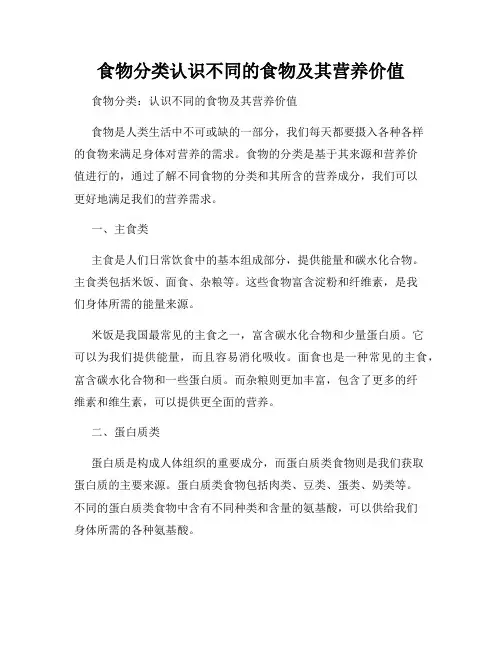 食物分类认识不同的食物及其营养价值

食物分类：认识不同的食物及其营养价值

食物是人类生活中不可或缺的一部分，我们每天都要摄入各种各样的食物来满足身体对营养的需求。食物的分类是基于其来源和营养价值进行的，通过了解不同食物的分类和其所含的营养成分，我们可以更好地满足我们的营养需求。

一、主食类

主食是人们日常饮食中的基本组成部分，提供能量和碳水化合物。主食类包括米饭、面食、杂粮等。这些食物富含淀粉和纤维素，是我们身体所需的能量来源。

米饭是我国最常见的主食之一，富含碳水化合物和少量蛋白质。它可以为我们提供能量，而且容易消化吸收。面食也是一种常见的主食，富含碳水化合物和一些蛋白质。而杂粮则更加丰富，包含了更多的纤维素和维生素，可以提供更全面的营养。

二、蛋白质类

蛋白质是构成人体组织的重要成分，而蛋白质类食物则是我们获取蛋白质的主要来源。蛋白质类食物包括肉类、豆类、蛋类、奶类等。不同的蛋白质类食物中含有不同种类和含量的氨基酸，可以供给我们身体所需的各种氨基酸。